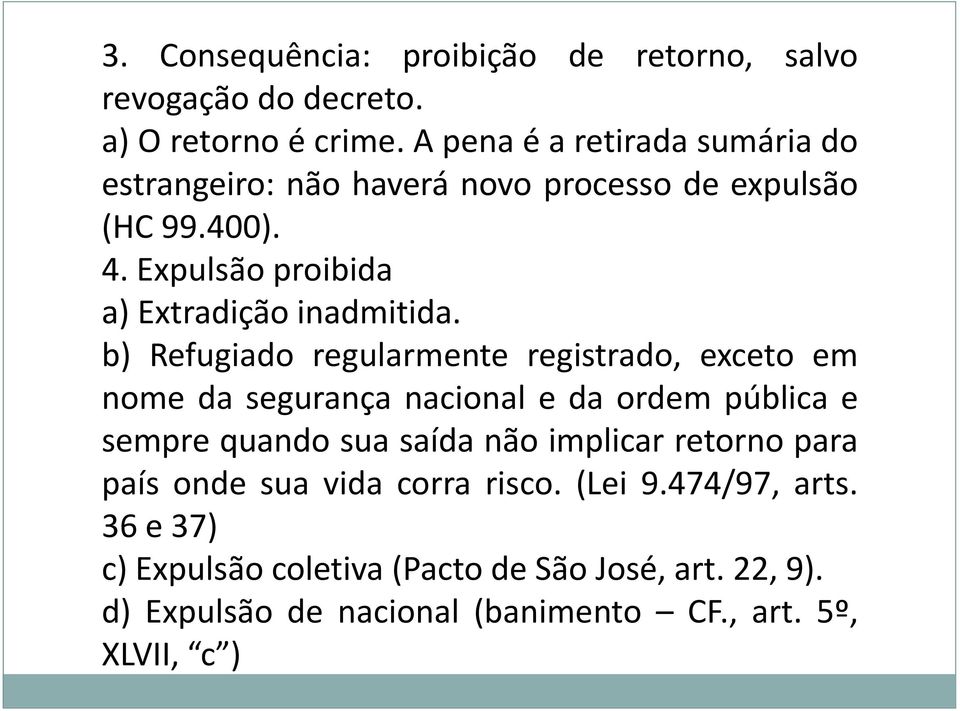 3. Consequência: proibição de retorno, salvo revogação do decreto.
a) O retorno é crime. A pena é a retirada sumária do estrangeiro: não haverá novo processo de expulsão (HC 99.400).
4. Expulsão proibida
a) Extradição inadmitida.
b) Refugiado regularmente registrado, exceto em nome da segurança nacional e da ordem pública e sempre quando sua saída não implicar retorno para país onde sua vida corra risco. (Lei 9.474/97, arts. 36 e 37)
c) Expulsão coletiva (Pacto de São José, art. 22, 9).
d) Expulsão de nacional (banimento – CF., art. 5º, XLVII, “c”)